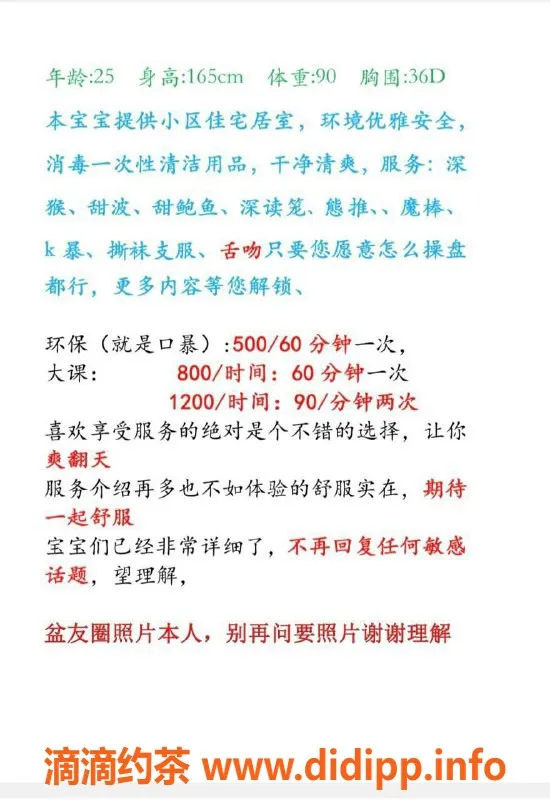 年龄:25　身高:165cm　体重:90　胸围:36D

本宝宝提供小区佳宅居室，环境优雅安全，消毒一次性清洁用品，干净清爽，服务：深猴、甜波、甜鲍鱼、深读笼、態推、、魔棒、k 暴、撕袜支服、舌吻只要您愿意怎么操盘都行，更多内容等您解锁、

环保（就是口暴）:500/60 分钟一次，
大课：　800/时间：60 分钟一次
　1200/时间：90/分钟两次
喜欢享受服务的绝对是个不错的选择，让你爽翻天
服务介绍再多也不如体验的舒服实在，期待一起舒服
宝宝们已经非常详细了，不再回复任何敏感话题，望理解，

盆友圈照片本人，别再问要照片谢谢理解

滴滴约茶 www.didipp.info